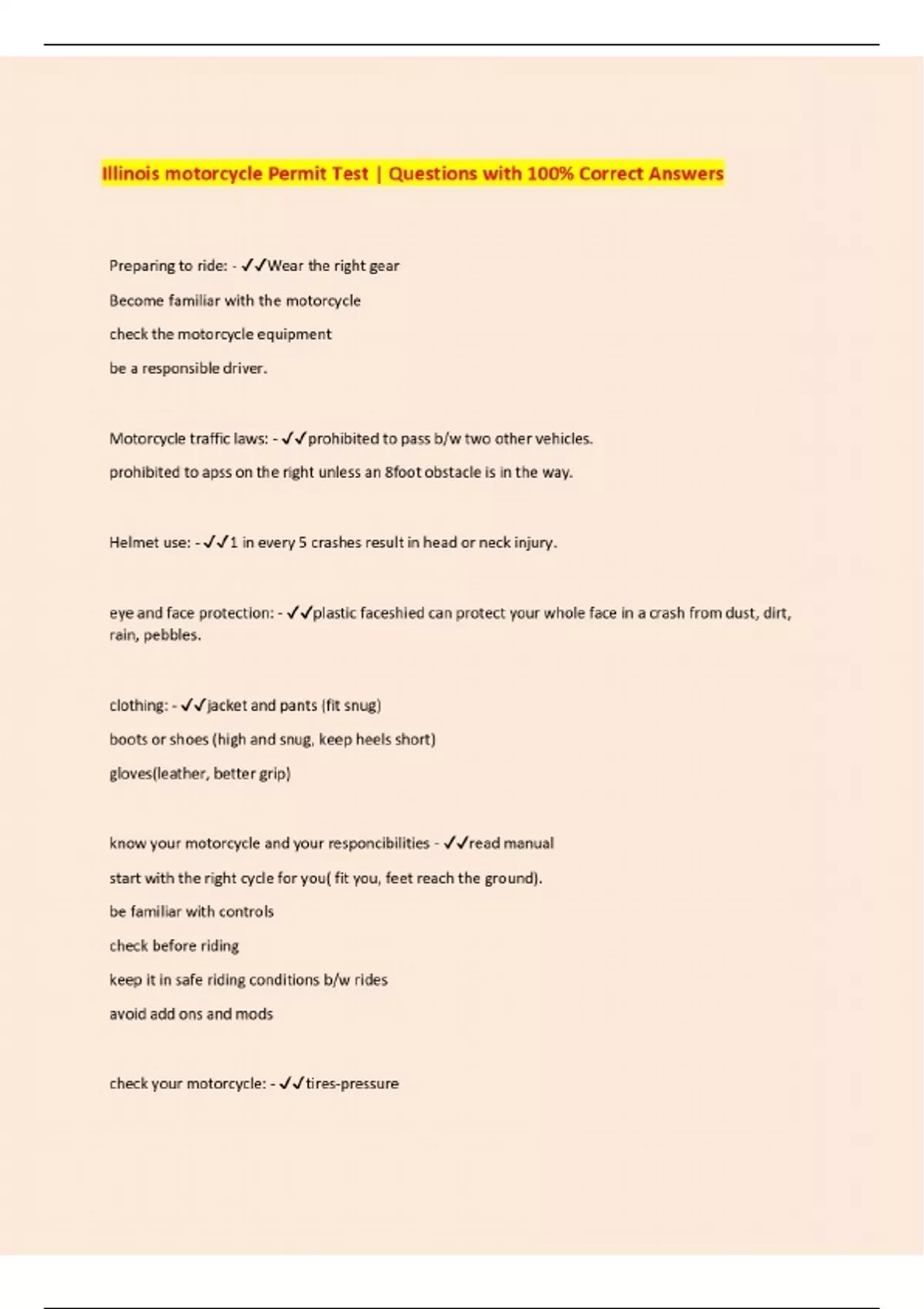 Illinois motorcycle Permit Test | Questions with 100% Correct Answers

Preparing to ride: - ✓✓Wear the right gear

Become familiar with the motorcycle

check the motorcycle equipment

be a responsible driver.

Motorcycle traffic laws: - ✓✓prohibited to pass b/w two other vehicles.

prohibited to apss on the right unless an 8foot obstacle is in the way.

Helmet use: - ✓✓1 in every 5 crashes result in head or neck injury.

eye and face protection: - ✓✓plastic faceshied can protect your whole face in a crash from dust, dirt, rain, pebbles.

clothing: - ✓✓jacket and pants (fit snug)

boots or shoes (high and snug, keep heels short)

gloves(leather, better grip)

know your motorcycle and your responcibilities - ✓✓read manual

start with the right cycle for you( fit you, feet reach the ground).

be familiar with controls

check before riding

keep it in safe riding conditions b/w rides

avoid add ons and mods

check your motorcycle: - ✓✓tires-pressure